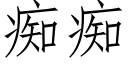 痴痴